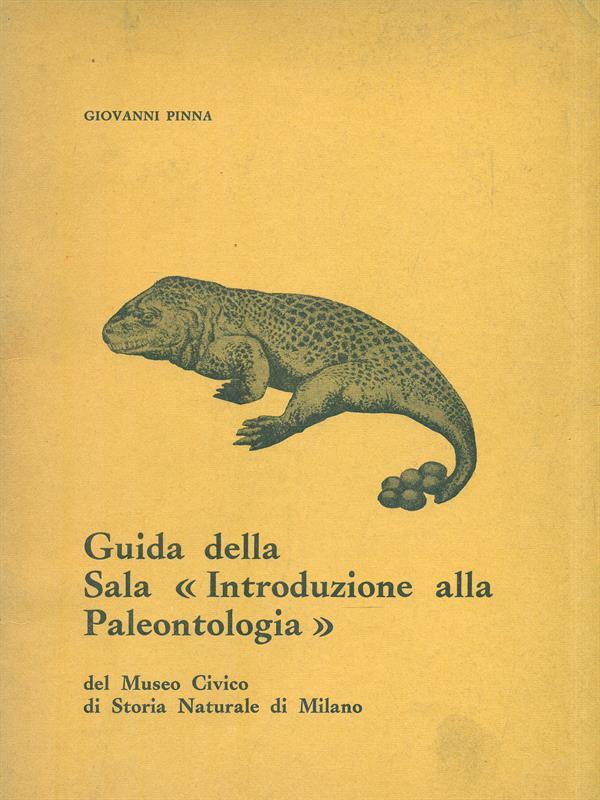 GIOVANNI PINNA

Guida della Sala « Introduzione alla Paleontologia »

del Museo Civico di Storia Naturale di Milano